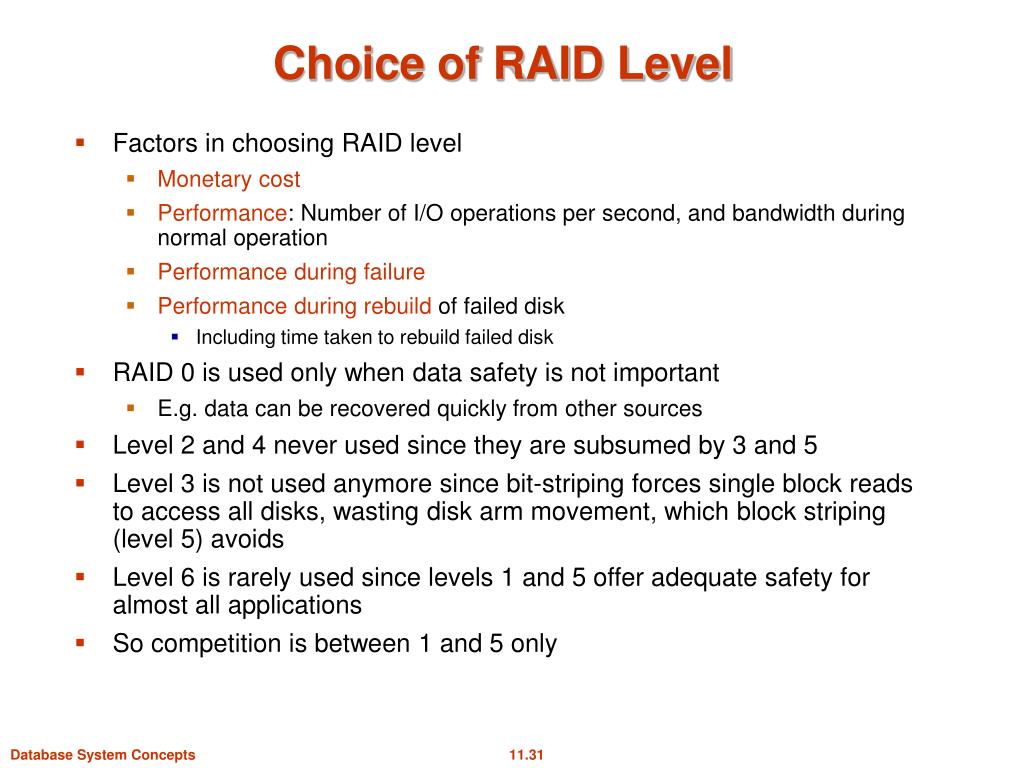 Choice of RAID Level

• Factors in choosing RAID level
• Monetary cost
• Performance: Number of I/O operations per second, and bandwidth during normal operation
• Performance during failure
• Performance during rebuild of failed disk
• Including time taken to rebuild failed disk
• RAID 0 is used only when data safety is not important
• E.g. data can be recovered quickly from other sources
• Level 2 and 4 never used since they are subsumed by 3 and 5
• Level 3 is not used anymore since bit-striping forces single block reads to access all disks, wasting disk arm movement, which block striping (level 5) avoids
• Level 6 is rarely used since levels 1 and 5 offer adequate safety for almost all applications
• So competition is between 1 and 5 only

Database System Concepts

11.31